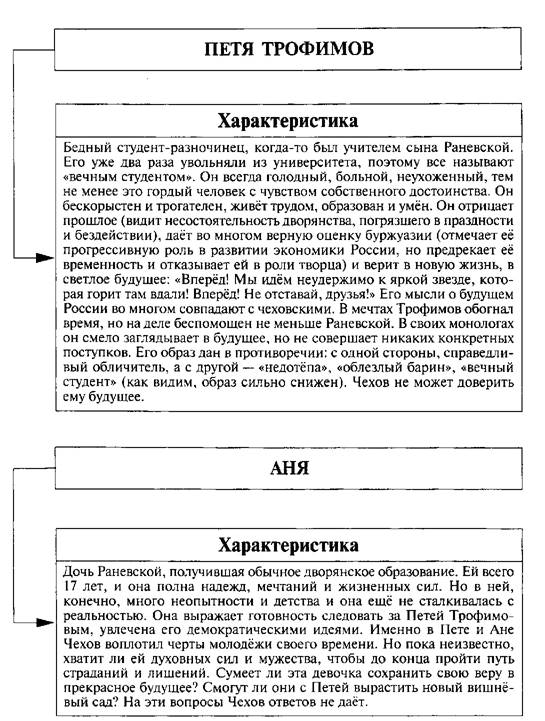 ПЕТЯ ТРОФИМОВ

Характеристика

Бедный студент-разночинец, когда-то был учителем сына Раневской. Его уже два раза увольняли из университета, поэтому все называют «вечным студентом». Он всегда голодный, больной, неухоженный, тем не менее это гордый человек с чувством собственного достоинства. Он бескорыстен и трогателен, живёт трудом, образован и умён. Он отрицает прошлое (видит несостоятельность дворянства, погрязшего в праздности и бездействии), даёт во многом верную оценку буржуазии (отмечает её прогрессивную роль в развитии экономики России, но предрекает её временность и отказывает ей в роли творца) и верит в новую жизнь, в светлое будущее: «Вперёд! Мы идём неудержимо к яркой звезде, которая горит там вдали! Вперёд! Не отставай, друзья!» Его мысли о будущем России во многом совпадают с чеховскими. В мечтах Трофимов обогнал время, но на деле беспомощен не меньше Раневской. В своих монологах он смело заглядывает в будущее, но не совершает никаких конкретных поступков. Его образ дан в противоречии: с одной стороны, справедливый обличитель, а с другой — «недотёпа», «облезлый барин», «вечный студент» (как видим, образ сильно снижен). Чехов не может доверить ему будущее.

АНЯ

Характеристика

Дочь Раневской, получившая обычное дворянское образование. Ей всего 17 лет, и она полна надежд, мечтаний и жизненных сил. Но в ней, конечно, много неопытности и детства и она ещё не сталкивалась с реальностью. Она выражает готовность следовать за Петей Трофимовым, увлечена его демократическими идеями. Именно в Пете и Ане Чехов воплотил черты молодёжи своего времени. Но пока неизвестно, хватит ли ей духовных сил и мужества, чтобы до конца пройти путь страданий и лишений. Сумеет ли эта девочка сохранить свою веру в прекрасное будущее? Смогут ли они с Петей вырастить новый вишнёвый сад? На эти вопросы Чехов ответов не даёт.